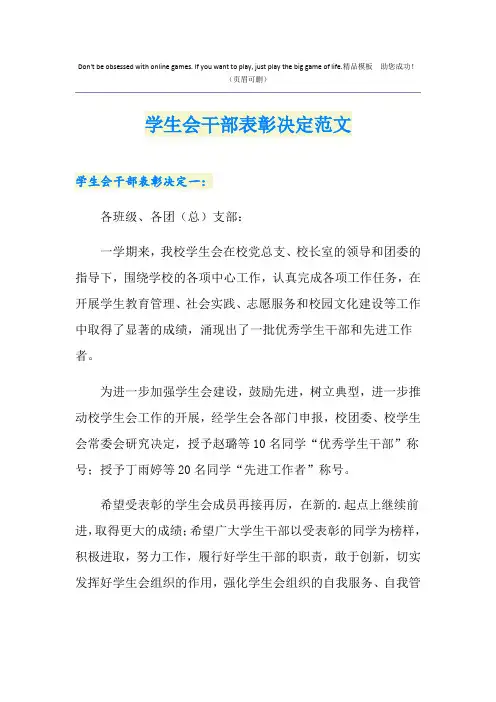 Don't be obsessed with online games. If you want to play, just play the big game of life.精品模板　助您成功！
（页眉可删）

学生会干部表彰决定范文

学生会干部表彰决定一：

各班级、各团（总）支部：

一学期来，我校学生会在校党总支、校长室的领导和团委的指导下，围绕学校的各项中心工作，认真完成各项工作任务，在开展学生教育管理、社会实践、志愿服务和校园文化建设等工作中取得了显著的成绩，涌现出了一批优秀学生干部和先进工作者。

为进一步加强学生会建设，鼓励先进，树立典型，进一步推动校学生会工作的开展，经学生会各部门申报，校团委、校学生会常委会研究决定，授予赵璐等10名同学“优秀学生干部”称号；授予丁雨婷等20名同学“先进工作者”称号。

希望受表彰的学生会成员再接再厉，在新的.起点上继续前进，取得更大的成绩；希望广大学生干部以受表彰的同学为榜样，积极进取，努力工作，履行好学生干部的职责，敢于创新，切实发挥好学生会组织的作用，强化学生会组织的自我服务、自我管